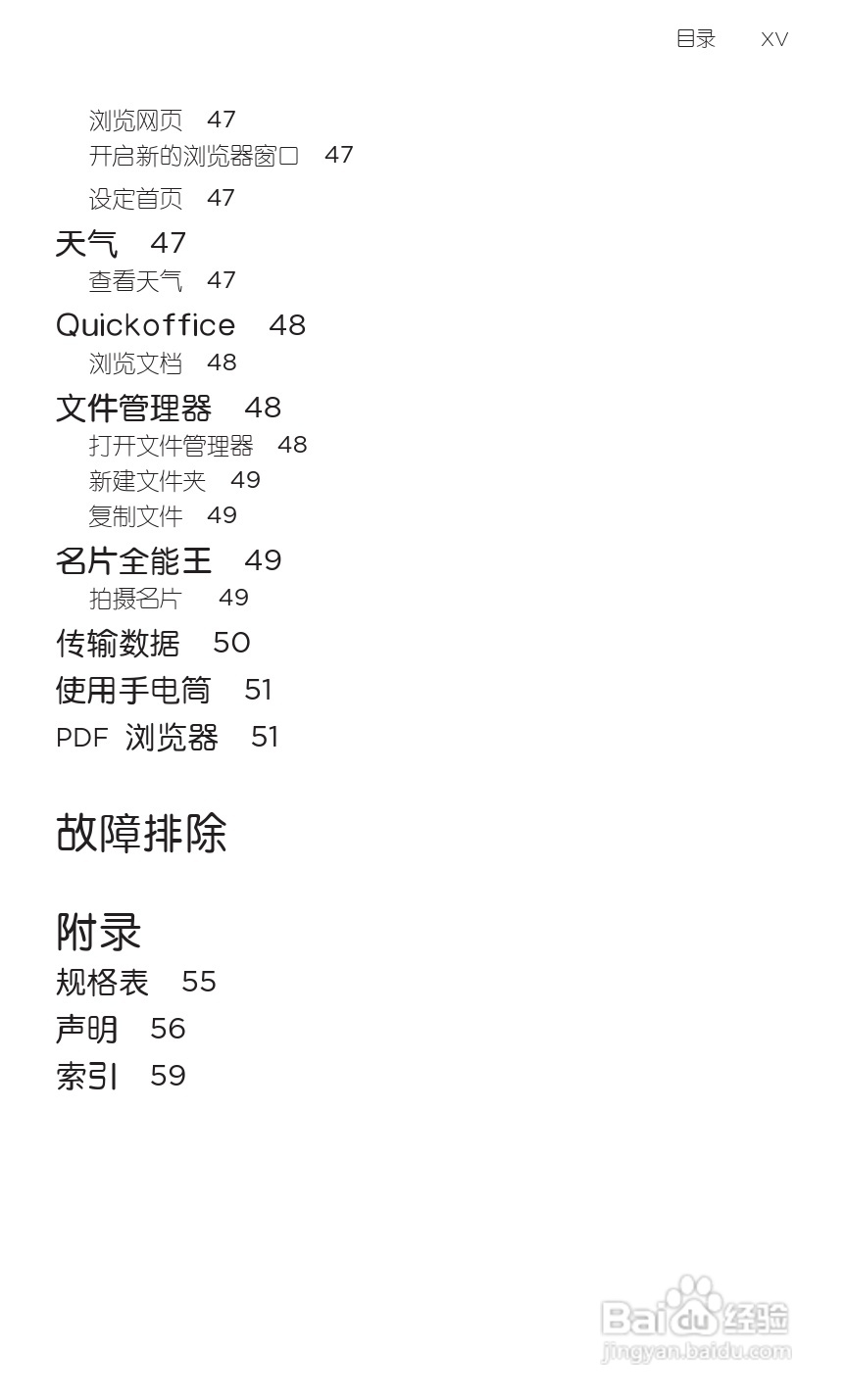 目录 XV

浏览网页 47
开启新的浏览器窗口 47
设定首页 47
天气 47
查看天气 47
Quickoffice 48
浏览文档 48
文件管理器 48
打开文件管理器 48
新建文件夹 49
复制文件 49
名片全能王 49
拍摄名片 49
传输数据 50
使用手电筒 51
PDF 浏览器 51

故障排除

附录
规格表 55
声明 56
索引 59

Baidu经验
jingyan.baidu.com